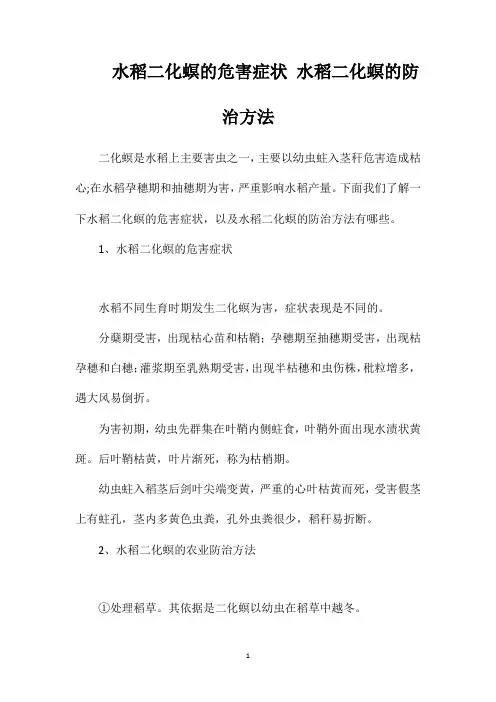 水稻二化螟的危害症状 水稻二化螟的防治方法

二化螟是水稻上主要害虫之一，主要以幼虫蛀入茎秆危害造成枯心;在水稻孕穗期和抽穗期为害，严重影响水稻产量。下面我们了解一下水稻二化螟的危害症状，以及水稻二化螟的防治方法有哪些。

1、水稻二化螟的危害症状

水稻不同生育时期发生二化螟为害，症状表现是不同的。

分蘖期受害，出现枯心苗和枯鞘；孕穗期至抽穗期受害，出现枯孕穗和白穗；灌浆期至乳熟期受害，出现半枯穗和虫伤株，秕粒增多，遇大风易倒折。

为害初期，幼虫先群集在叶鞘内侧蛀食，叶鞘外面出现水渍状黄斑。后叶鞘枯黄，叶片渐死，称为枯梢期。

幼虫蛀入稻茎后剑叶尖端变黄，严重的心叶枯黄而死，受害假茎上有蛀孔，茎内多黄色虫粪，孔外虫粪很少，稻秆易折断。

2、水稻二化螟的农业防治方法

①处理稻草。其依据是二化螟以幼虫在稻草中越冬。

1